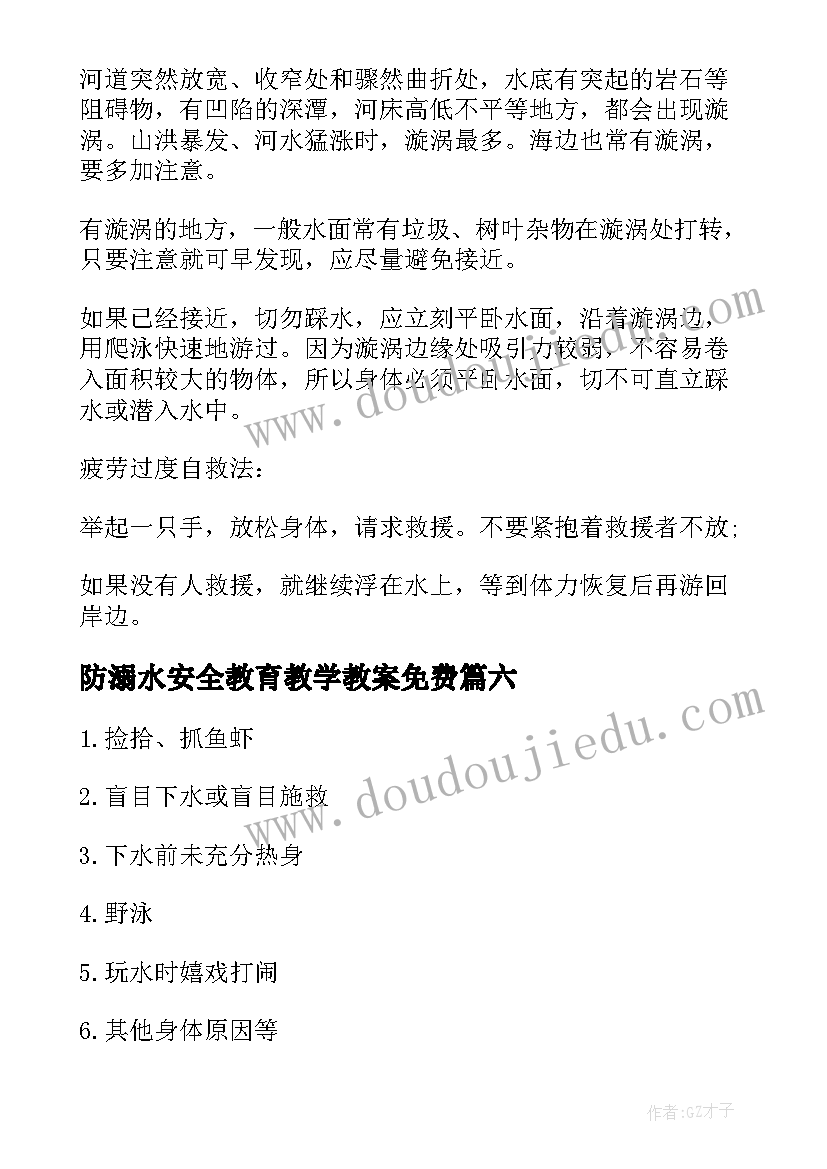 河道突然放宽、收窄处和骤然曲折处，水底有突起的岩石等阻碍物，有凹陷的深潭，河床高低不平等地方，都会出现漩涡。山洪暴发、河水猛涨时，漩涡最多。海边也常有漩涡，要多加注意。

有漩涡的地方，一般水面常有垃圾、树叶杂物在漩涡处打转，只要注意就可早发现，应尽量避免接近。

如果已经接近，切勿踩水，应立刻平卧水面，沿着漩涡边，用爬泳快速地游过。因为漩涡边缘处吸引力较弱，不容易卷入面积较大的物体，所以身体必须平卧水面，切不可直立踩水或潜入水中。

疲劳过度自救法：

举起一只手，放松身体，请求救援。不要紧抱着救援者不放;

如果没有人救援，就继续浮在水上，等到体力恢复后再游回岸边。

防溺水安全教育教学教案免费篇六

1.捡拾、抓鱼虾

2.盲目下水或盲目施救

3.下水前未充分热身

4.野泳

5.玩水时嬉戏打闹

6.其他身体原因等

www.doudoujiedu.com

www.doudoujiedu.com

作者:GZ才子